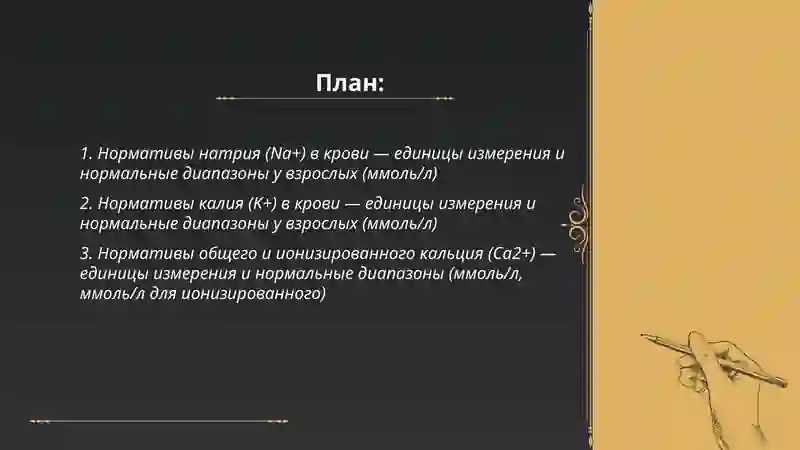 План:

1. Нормативы натрия (Na+) в крови — единицы измерения и нормальные диапазоны у взрослых (ммоль/л)

2. Нормативы калия (K+) в крови — единицы измерения и нормальные диапазоны у взрослых (ммоль/л)

3. Нормативы общего и ионизированного кальция (Ca2+) — единицы измерения и нормальные диапазоны (ммоль/л, ммоль/л для ионизированного)